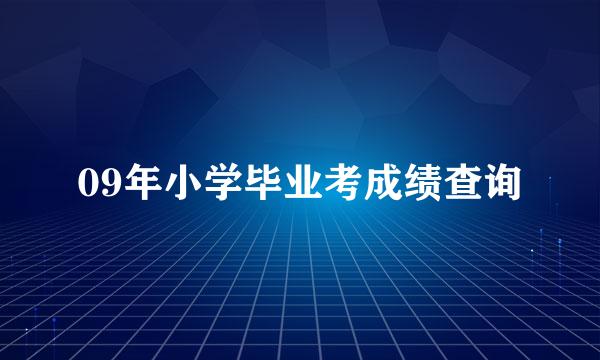 09年小学毕业考成绩查询